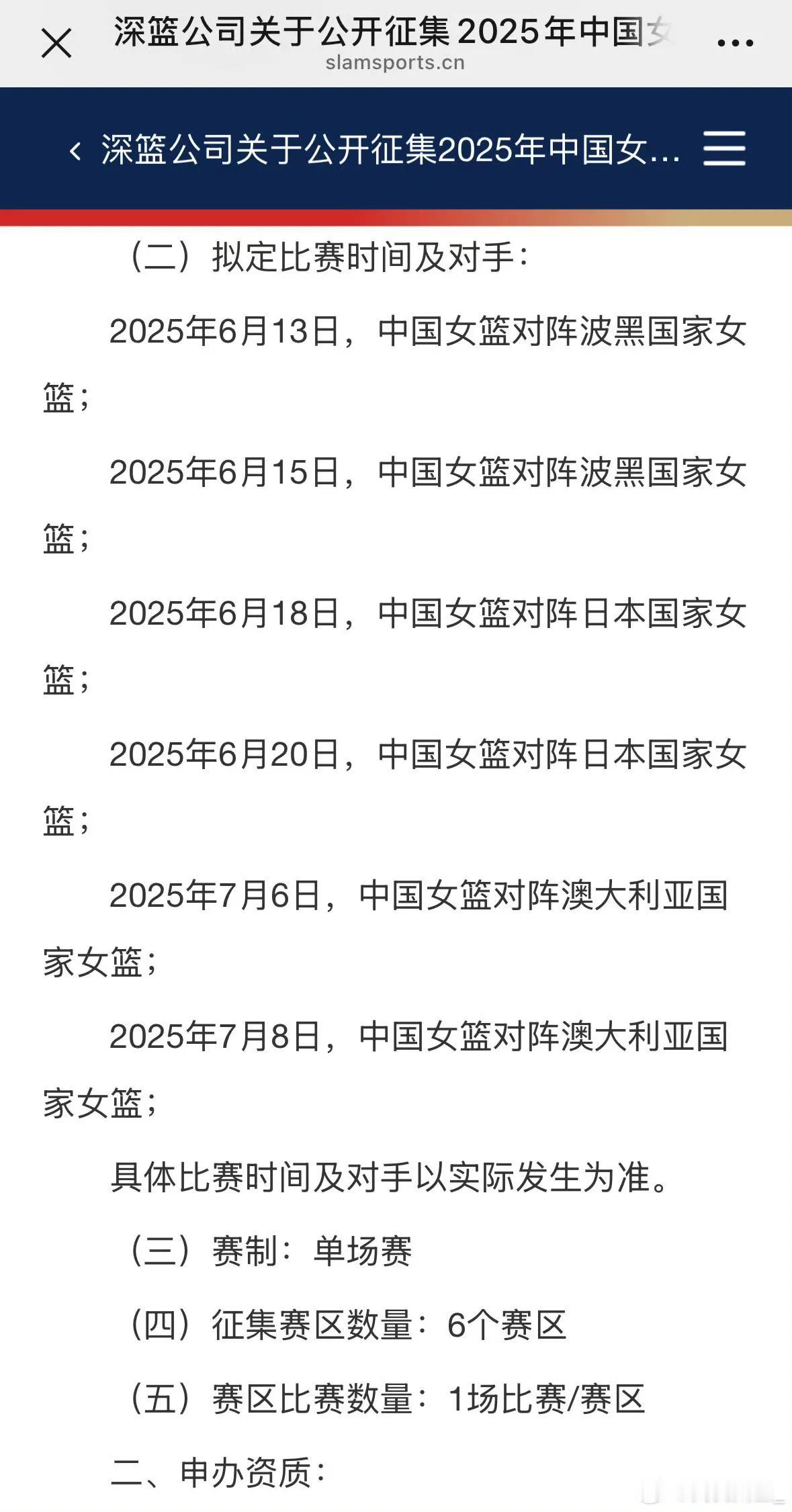 深篮公司关于公开征集2025年中国女
slamsports.cn

深篮公司关于公开征集2025年中国女...

（二）拟定比赛时间及对手：

2025年6月13日，中国女篮对阵波黑国家女篮；

2025年6月15日，中国女篮对阵波黑国家女篮；

2025年6月18日，中国女篮对阵日本国家女篮；

2025年6月20日，中国女篮对阵日本国家女篮；

2025年7月6日，中国女篮对阵澳大利亚国家女篮；

2025年7月8日，中国女篮对阵澳大利亚国家女篮；

具体比赛时间及对手以实际发生为准。

（三）赛制：单场赛

（四）征集赛区数量：6个赛区

（五）赛区比赛数量：1场比赛/赛区

二、申办资质：